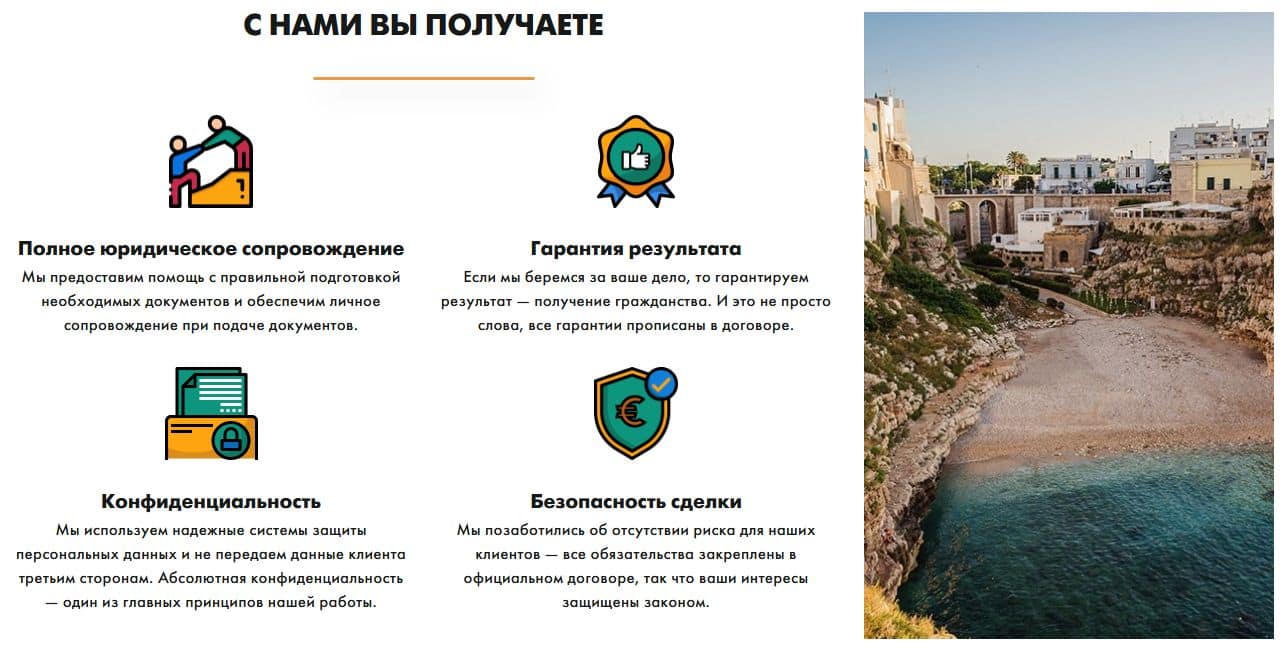 С НАМИ ВЫ ПОЛУЧАЕТЕ

Полное юридическое сопровождение

Мы предоставим помощь с правильной подготовкой необходимых документов и обеспечим личное сопровождение при подаче документов.

Гарантия результата

Если мы беремся за ваше дело, то гарантируем результат — получение гражданства. И это не просто слова, все гарантии прописаны в договоре.

Конфиденциальность

Мы используем надежные системы защиты персональных данных и не передаем данные клиента третьим сторонам. Абсолютная конфиденциальность — один из главных принципов нашей работы.

Безопасность сделки

Мы позаботились об отсутствии риска для наших клиентов — все обязательства закреплены в официальном договоре, так что ваши интересы защищены законом.